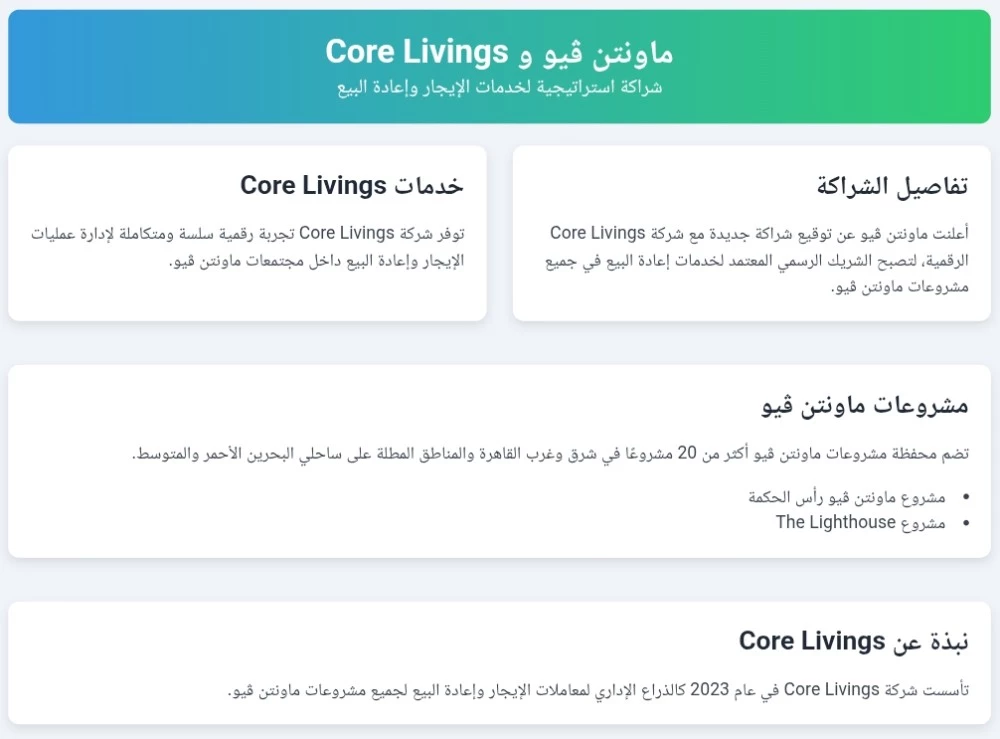 ماونتن ڤيو و Core Livings
شراكة استراتيجية لخدمات الإيجار وإعادة البيع

تفاصيل الشراكة

أعلنت ماونتن ڤيو عن توقيع شراكة جديدة مع شركة Core Livings الرقمية، لتصبح الشريك الرسمي المعتمد لخدمات إعادة البيع في جميع مشروعات ماونتن ڤيو.

خدمات Core Livings

توفر شركة Core Livings تجربة رقمية سلسة ومتكاملة لإدارة عمليات الإيجار وإعادة البيع داخل مجتمعات ماونتن ڤيو.

مشروعات ماونتن ڤيو

تضم محفظة مشروعات ماونتن ڤيو أكثر من 20 مشروعًا في شرق وغرب القاهرة والمناطق المطلة على ساحلي البحرين الأحمر والمتوسط.

• مشروع ماونتن ڤيو رأس الحكمة
• مشروع The Lighthouse

نبذة عن Core Livings

تأسست شركة Core Livings في عام 2023 كالذراع الإداري لمعاملات الإيجار وإعادة البيع لجميع مشروعات ماونتن ڤيو.